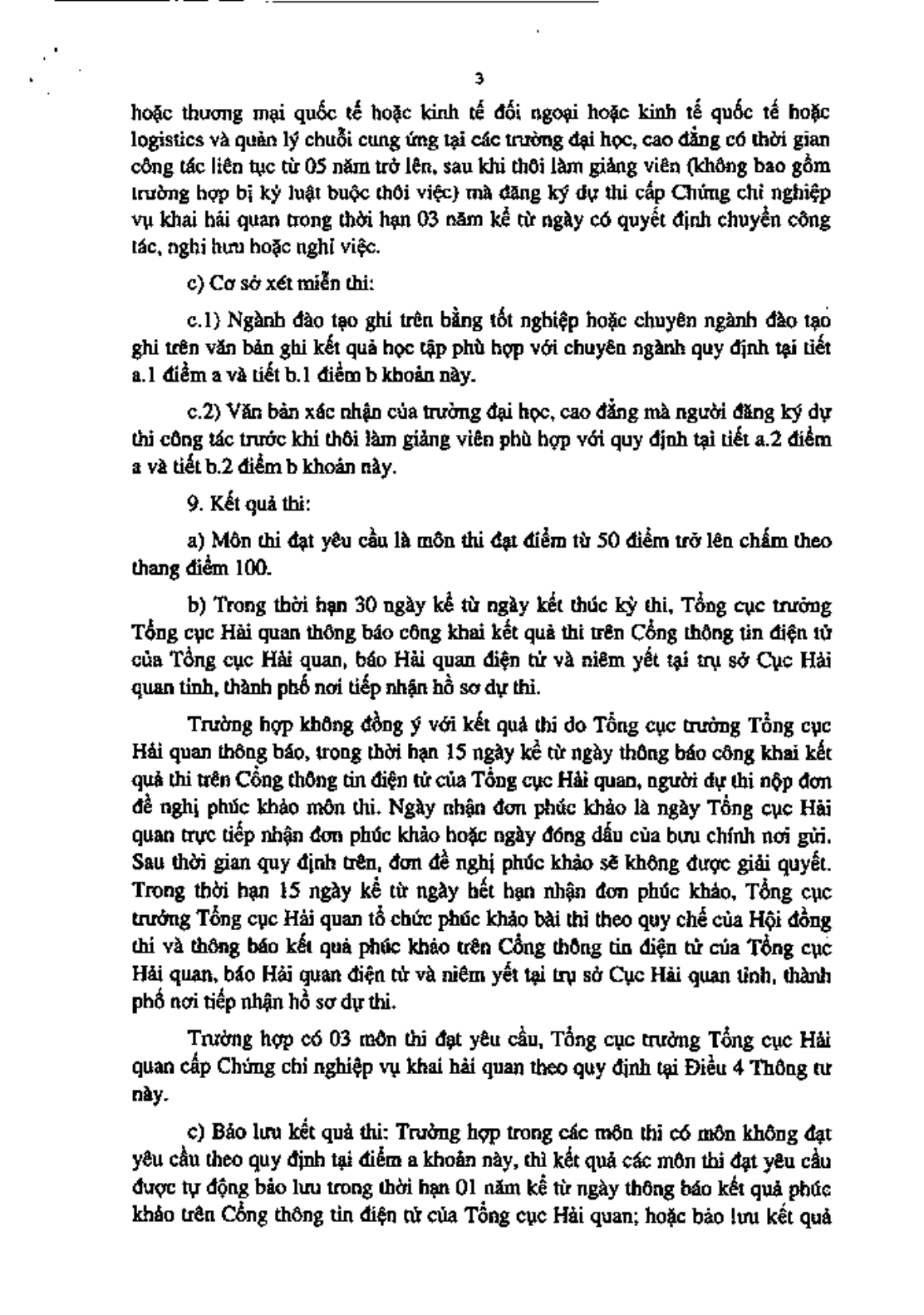 3

hoặc thương mại quốc tế hoặc kinh tế đối ngoại hoặc kinh tế quốc tế hoặc logistics và quản lý chuỗi cung ứng tại các trường đại học, cao đẳng có thời gian công tác liên tục từ 05 năm trở lên, sau khi thôi làm giảng viên (không bao gồm trường hợp bị kỷ luật buộc thôi việc) mà đăng ký dự thi cấp Chứng chỉ nghiệp vụ khai hải quan trong thời hạn 03 năm kể từ ngày có quyết định chuyển công tác, nghỉ hưu hoặc nghỉ việc.

c) Cơ sở xét miễn thi:

c.1) Ngành đào tạo ghi trên bằng tốt nghiệp hoặc chuyên ngành đào tạo ghi trên văn bản ghi kết quả học tập phù hợp với chuyên ngành quy định tại tiết a.1 điểm a và tiết b.1 điểm b khoản này.

c.2) Văn bản xác nhận của trường đại học, cao đẳng mà người đăng ký dự thi công tác trước khi thôi làm giảng viên phù hợp với quy định tại tiết a.2 điểm a và tiết b.2 điểm b khoản này.

9. Kết quả thi:

a) Môn thi đạt yêu cầu là môn thi đạt điểm từ 50 điểm trở lên chấm theo thang điểm 100.

b) Trong thời hạn 30 ngày kể từ ngày kết thúc kỳ thi, Tổng cục trưởng Tổng cục Hải quan thông báo công khai kết quả thi trên Cổng thông tin điện tử của Tổng cục Hải quan, báo Hải quan điện tử và niêm yết tại trụ sở Cục Hải quan tỉnh, thành phố nơi tiếp nhận hồ sơ dự thi.

Trường hợp không đồng ý với kết quả thi do Tổng cục trưởng Tổng cục Hải quan thông báo, trong thời hạn 15 ngày kể từ ngày thông báo công khai kết quả thi trên Cổng thông tin điện tử của Tổng cục Hải quan, người dự thi nộp đơn đề nghị phúc khảo môn thi. Ngày nhận đơn phúc khảo là ngày Tổng cục Hải quan trực tiếp nhận đơn phúc khảo hoặc ngày đóng dấu của bưu chính nơi gửi. Sau thời gian quy định trên, đơn đề nghị phúc khảo sẽ không được giải quyết. Trong thời hạn 15 ngày kể từ ngày hết hạn nhận đơn phúc khảo, Tổng cục trưởng Tổng cục Hải quan tổ chức phúc khảo bài thi theo quy chế của Hội đồng thi và thông báo kết quả phúc khảo trên Cổng thông tin điện tử của Tổng cục Hải quan, báo Hải quan điện tử và niêm yết tại trụ sở Cục Hải quan tỉnh, thành phố nơi tiếp nhận hồ sơ dự thi.

Trường hợp có 03 môn thi đạt yêu cầu, Tổng cục trưởng Tổng cục Hải quan cấp Chứng chỉ nghiệp vụ khai hải quan theo quy định tại Điều 4 Thông tư này.

c) Bảo lưu kết quả thi: Trường hợp trong các môn thi có môn không đạt yêu cầu theo quy định tại điểm a khoản này, thì kết quả các môn thi đạt yêu cầu được tự động bảo lưu trong thời hạn 01 năm kể từ ngày thông báo kết quả phúc khảo trên Cổng thông tin điện tử của Tổng cục Hải quan; hoặc bảo lưu kết quả